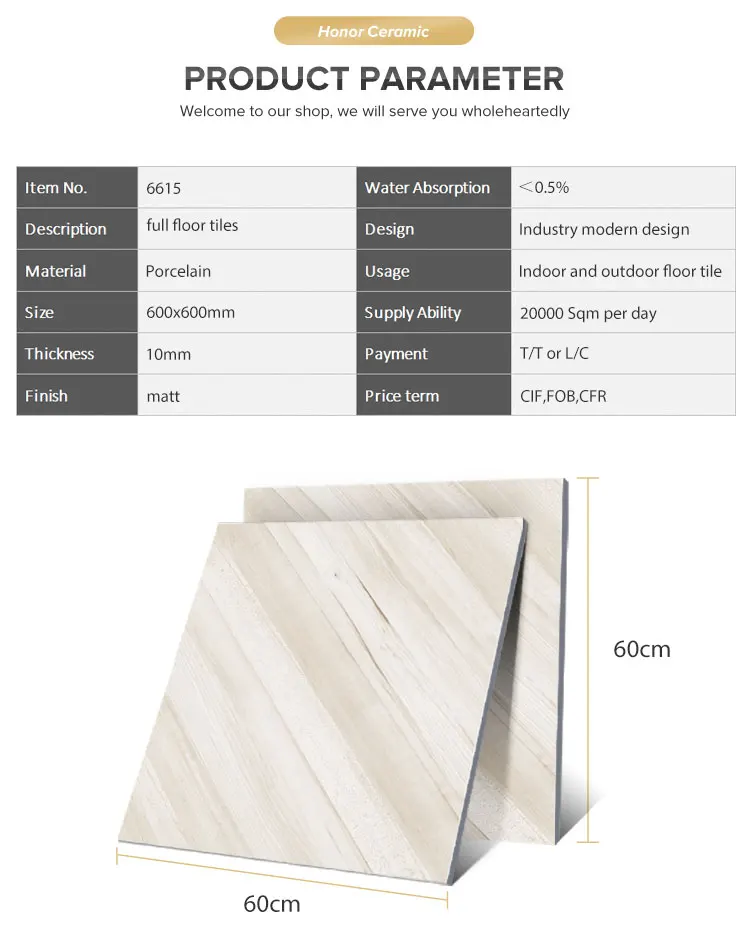 Honor Ceramic

PRODUCT PARAMETER

Welcome to our shop, we will serve you wholeheartedly

| Item No. | 6615 | Water Absorption | ＜0.5% |
|---|---|---|---|
| Description | full floor tiles | Design | Industry modern design |
| Material | Porcelain | Usage | Indoor and outdoor floor tile |
| Size | 600x600mm | Supply Ability | 20000 Sqm per day |
| Thickness | 10mm | Payment | T/T or L/C |
| Finish | matt | Price term | CIF,FOB,CFR |

60cm

60cm